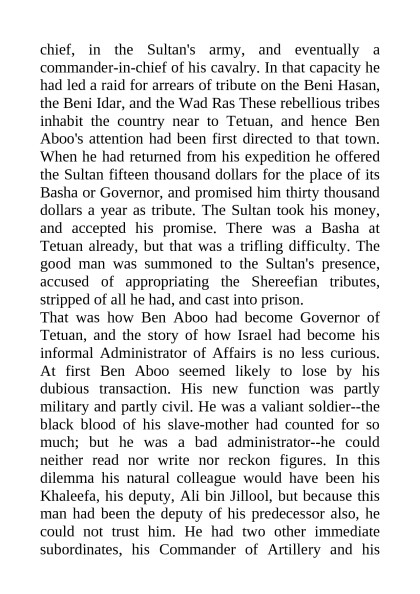 chief, in the Sultan's army, and eventually a commander-in-chief of his cavalry. In that capacity he had led a raid for arrears of tribute on the Beni Hasan, the Beni Idar, and the Wad Ras These rebellious tribes inhabit the country near to Tetuan, and hence Ben Aboo's attention had been first directed to that town. When he had returned from his expedition he offered the Sultan fifteen thousand dollars for the place of its Basha or Governor, and promised him thirty thousand dollars a year as tribute. The Sultan took his money, and accepted his promise. There was a Basha at Tetuan already, but that was a trifling difficulty. The good man was summoned to the Sultan's presence, accused of appropriating the Shereefian tributes, stripped of all he had, and cast into prison.
That was how Ben Aboo had become Governor of Tetuan, and the story of how Israel had become his informal Administrator of Affairs is no less curious. At first Ben Aboo seemed likely to lose by his dubious transaction. His new function was partly military and partly civil. He was a valiant soldier--the black blood of his slave-mother had counted for so much; but he was a bad administrator--he could neither read nor write nor reckon figures. In this dilemma his natural colleague would have been his Khaleefa, his deputy, Ali bin Jillool, but because this man had been the deputy of his predecessor also, he could not trust him. He had two other immediate subordinates, his Commander of Artillery and his